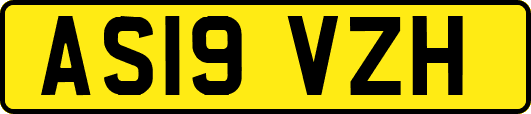 AS19 VZH